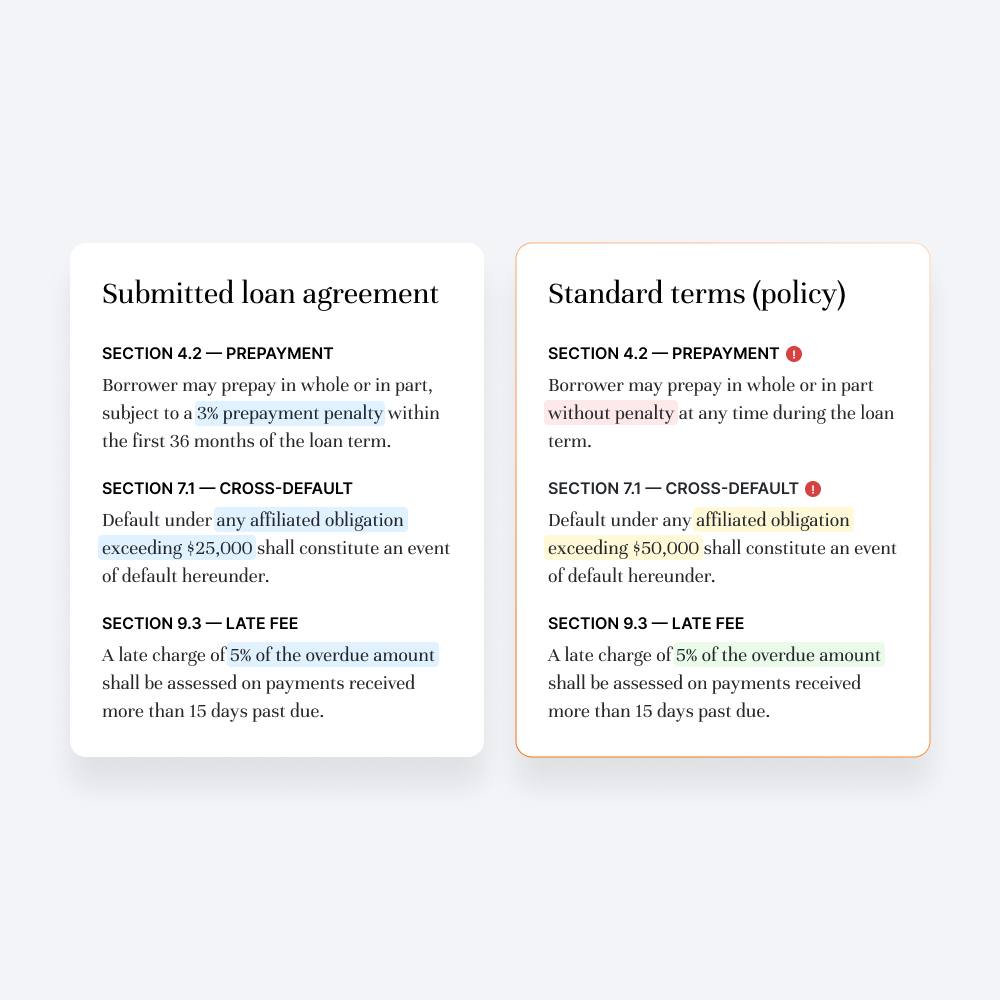 Submitted loan agreement

SECTION 4.2 — PREPAYMENT

Borrower may prepay in whole or in part, subject to a 3% prepayment penalty within the first 36 months of the loan term.

SECTION 7.1 — CROSS-DEFAULT

Default under any affiliated obligation exceeding $25,000 shall constitute an event of default hereunder.

SECTION 9.3 — LATE FEE

A late charge of 5% of the overdue amount shall be assessed on payments received more than 15 days past due.

Standard terms (policy)

SECTION 4.2 — PREPAYMENT !

Borrower may prepay in whole or in part without penalty at any time during the loan term.

SECTION 7.1 — CROSS-DEFAULT !

Default under any affiliated obligation exceeding $50,000 shall constitute an event of default hereunder.

SECTION 9.3 — LATE FEE

A late charge of 5% of the overdue amount shall be assessed on payments received more than 15 days past due.